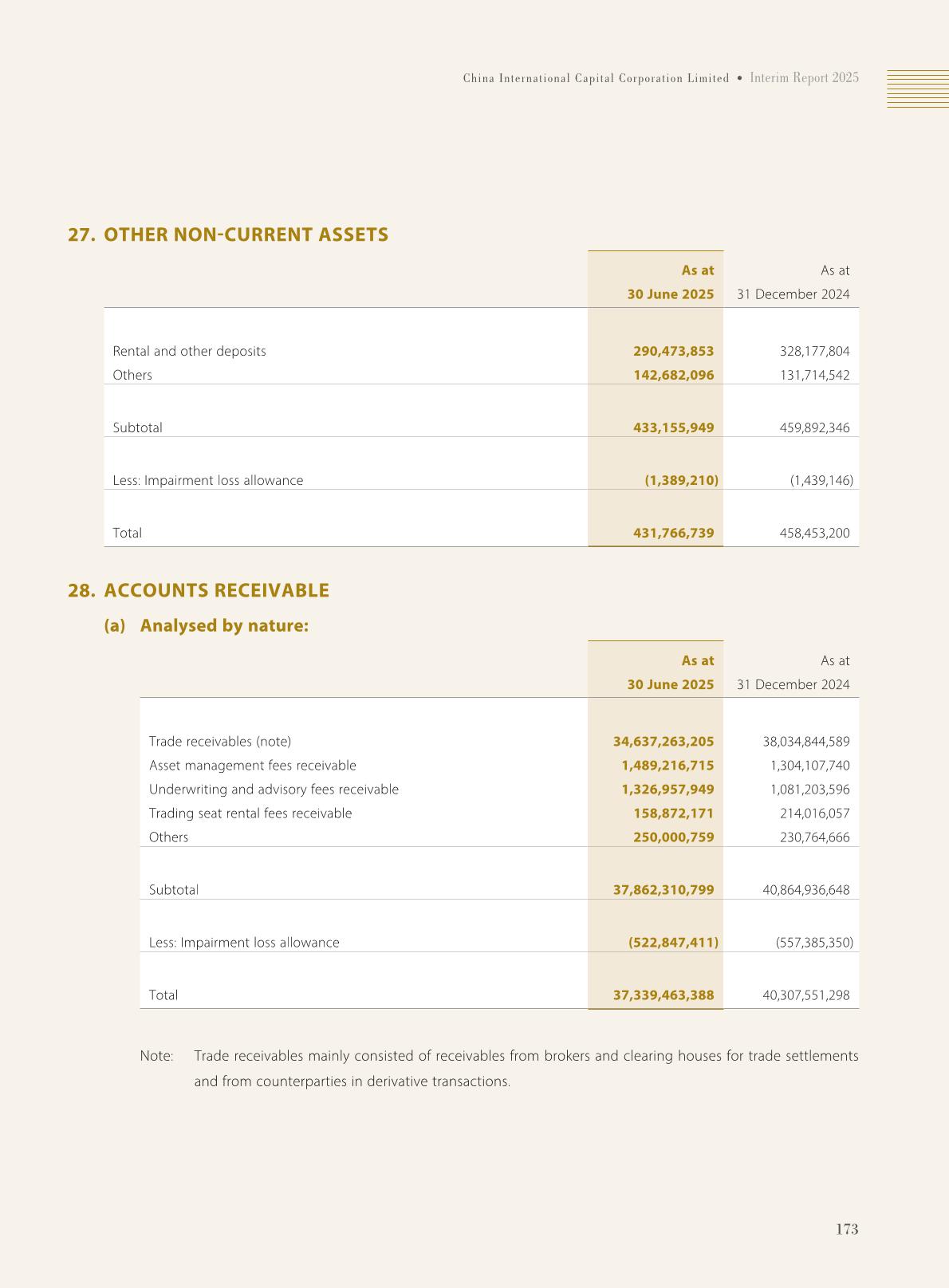 China International Capital Corporation Limited • Interim Report 2025

27. OTHER NON-CURRENT ASSETS

| | As at 30 June 2025 | As at 31 December 2024 |
|---|---|---|
| Rental and other deposits | 290,473,853 | 328,177,804 |
| Others | 142,682,096 | 131,714,542 |
| Subtotal | 433,155,949 | 459,892,346 |
| Less: Impairment loss allowance | (1,389,210) | (1,439,146) |
| Total | 431,766,739 | 458,453,200 |

28. ACCOUNTS RECEIVABLE

(a) Analysed by nature:

| | As at 30 June 2025 | As at 31 December 2024 |
|---|---|---|
| Trade receivables (note) | 34,637,263,205 | 38,034,844,589 |
| Asset management fees receivable | 1,489,216,715 | 1,304,107,740 |
| Underwriting and advisory fees receivable | 1,326,957,949 | 1,081,203,596 |
| Trading seat rental fees receivable | 158,872,171 | 214,016,057 |
| Others | 250,000,759 | 230,764,666 |
| Subtotal | 37,862,310,799 | 40,864,936,648 |
| Less: Impairment loss allowance | (522,847,411) | (557,385,350) |
| Total | 37,339,463,388 | 40,307,551,298 |

Note: Trade receivables mainly consisted of receivables from brokers and clearing houses for trade settlements and from counterparties in derivative transactions.

173